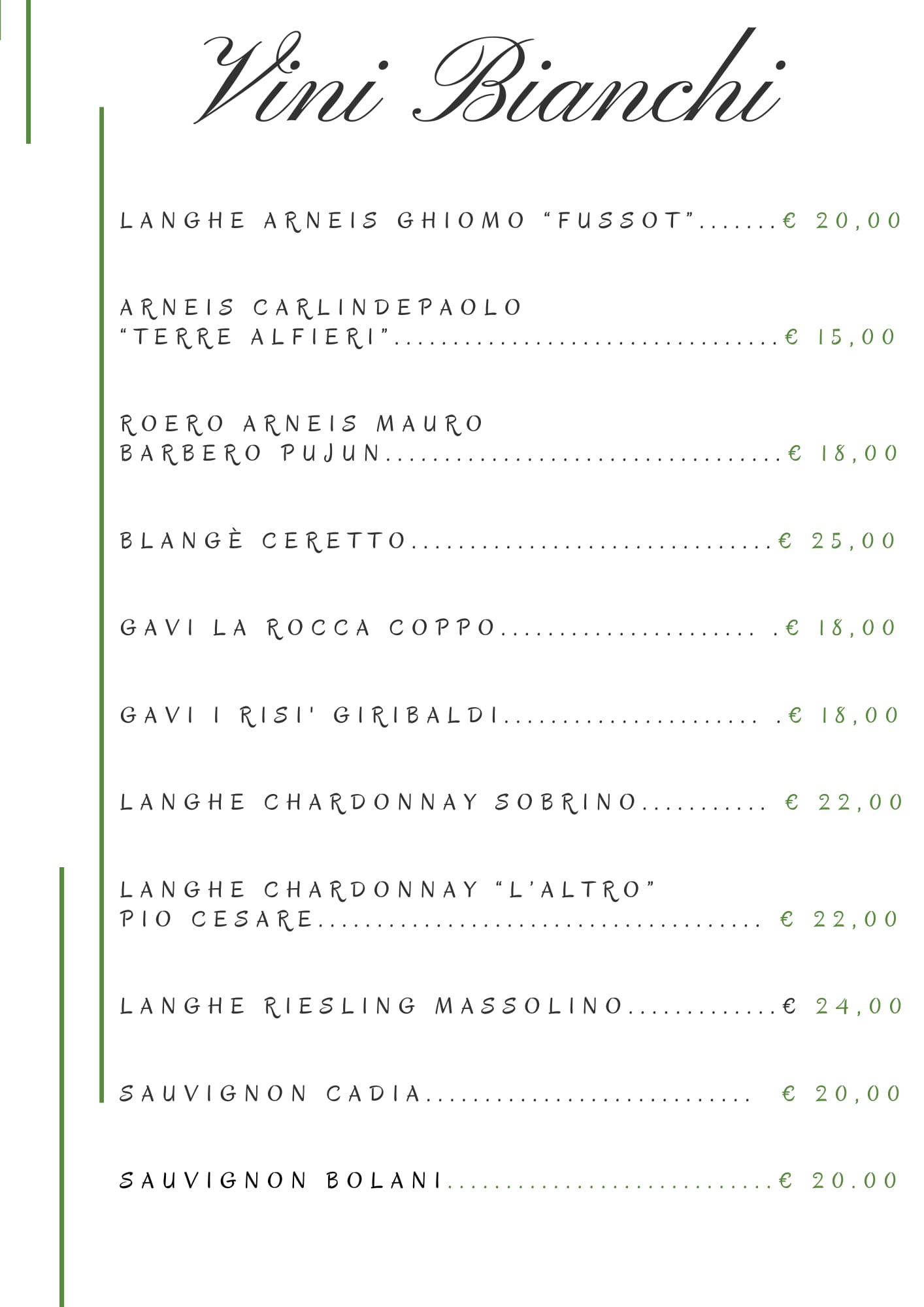 Vini Bianchi

LANGHE ARNEIS GHIOMO "FUSSOT" € 20,00

ARNEIS CARLINDEPAOLO "TERRE ALFIERI" € 15,00

ROERO ARNEIS MAURO BARBERO PUJUN € 18,00

BLANGÈ CERETTO € 25,00

GAVI LA ROCCA COPPO € 18,00

GAVI I RISI' GIRIBALDI € 18,00

LANGHE CHARDONNAY SOBRINO € 22,00

LANGHE CHARDONNAY "L'ALTRO" PIO CESARE € 22,00

LANGHE RIESLING MASSOLINO € 24,00

SAUVIGNON CADIA € 20,00

SAUVIGNON BOLANI € 20.00